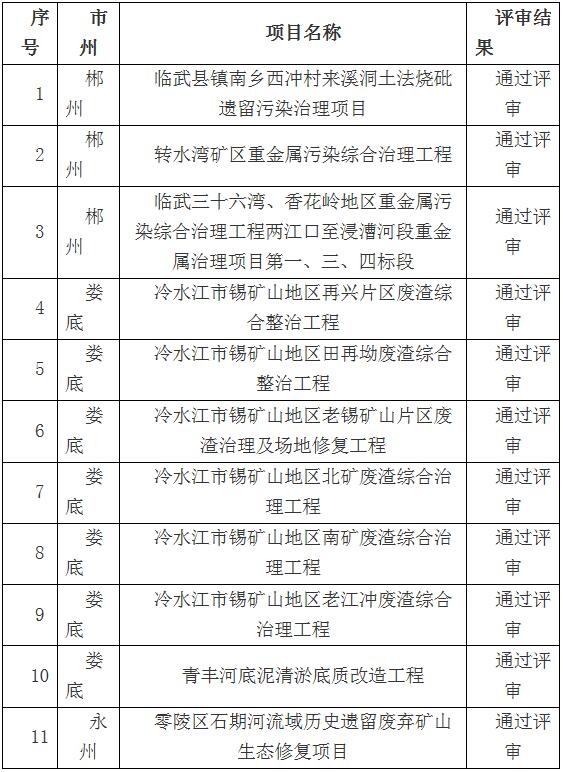 | 序号 | 市州 | 项目名称 | 评审结果 |
|---|---|---|---|
| 1 | 郴州 | 临武县镇南乡西冲村来溪洞土法烧砒遗留污染治理项目 | 通过评审 |
| 2 | 郴州 | 转水湾矿区重金属污染综合治理工程 | 通过评审 |
| 3 | 郴州 | 临武三十六湾、香花岭地区重金属污染综合治理工程两江口至浸漕河段重金属治理项目第一、三、四标段 | 通过评审 |
| 4 | 娄底 | 冷水江市锡矿山地区再兴片区废渣综合整治工程 | 通过评审 |
| 5 | 娄底 | 冷水江市锡矿山地区田再坳废渣综合整治工程 | 通过评审 |
| 6 | 娄底 | 冷水江市锡矿山地区老锡矿山片区废渣治理及场地修复工程 | 通过评审 |
| 7 | 娄底 | 冷水江市锡矿山地区北矿废渣综合治理工程 | 通过评审 |
| 8 | 娄底 | 冷水江市锡矿山地区南矿废渣综合治理工程 | 通过评审 |
| 9 | 娄底 | 冷水江市锡矿山地区老江冲废渣综合治理工程 | 通过评审 |
| 10 | 娄底 | 青丰河底泥清淤底质改造工程 | 通过评审 |
| 11 | 永州 | 零陵区石期河流域历史遗留废弃矿山生态修复项目 | 通过评审 |